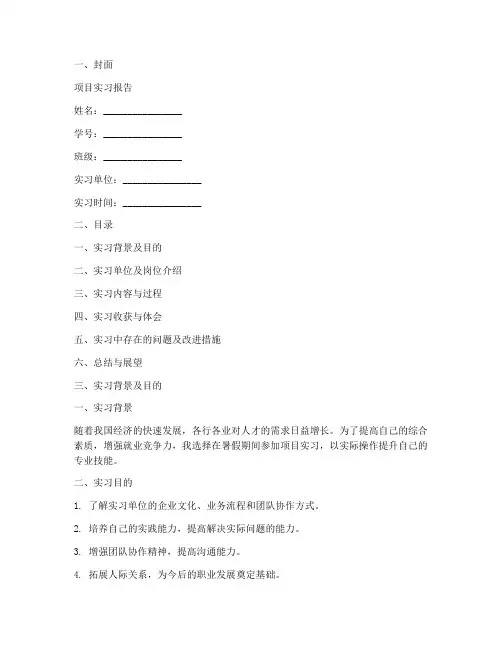 一、封面

项目实习报告

姓名：________________

学号：________________

班级：________________

实习单位：________________

实习时间：________________

二、目录

一、实习背景及目的

二、实习单位及岗位介绍

三、实习内容与过程

四、实习收获与体会

五、实习中存在的问题及改进措施

六、总结与展望

三、实习背景及目的

一、实习背景

随着我国经济的快速发展，各行各业对人才的需求日益增长。为了提高自己的综合素质，增强就业竞争力，我选择在暑假期间参加项目实习，以实际操作提升自己的专业技能。

二、实习目的

1. 了解实习单位的企业文化、业务流程和团队协作方式。

2. 培养自己的实践能力，提高解决实际问题的能力。

3. 增强团队协作精神，提高沟通能力。

4. 拓展人际关系，为今后的职业发展奠定基础。